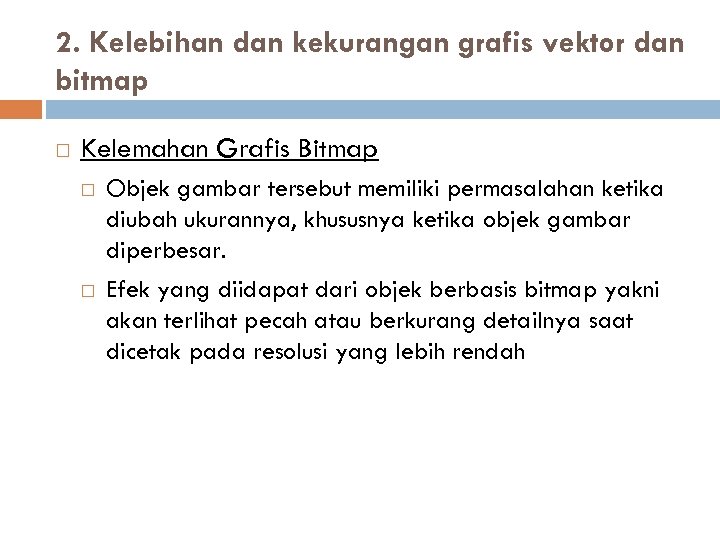 2. Kelebihan dan kekurangan grafis vektor dan bitmap

Kelemahan Grafis Bitmap

Objek gambar tersebut memiliki permasalahan ketika diubah ukurannya, khususnya ketika objek gambar diperbesar.

Efek yang diidapat dari objek berbasis bitmap yakni akan terlihat pecah atau berkurang detailnya saat dicetak pada resolusi yang lebih rendah